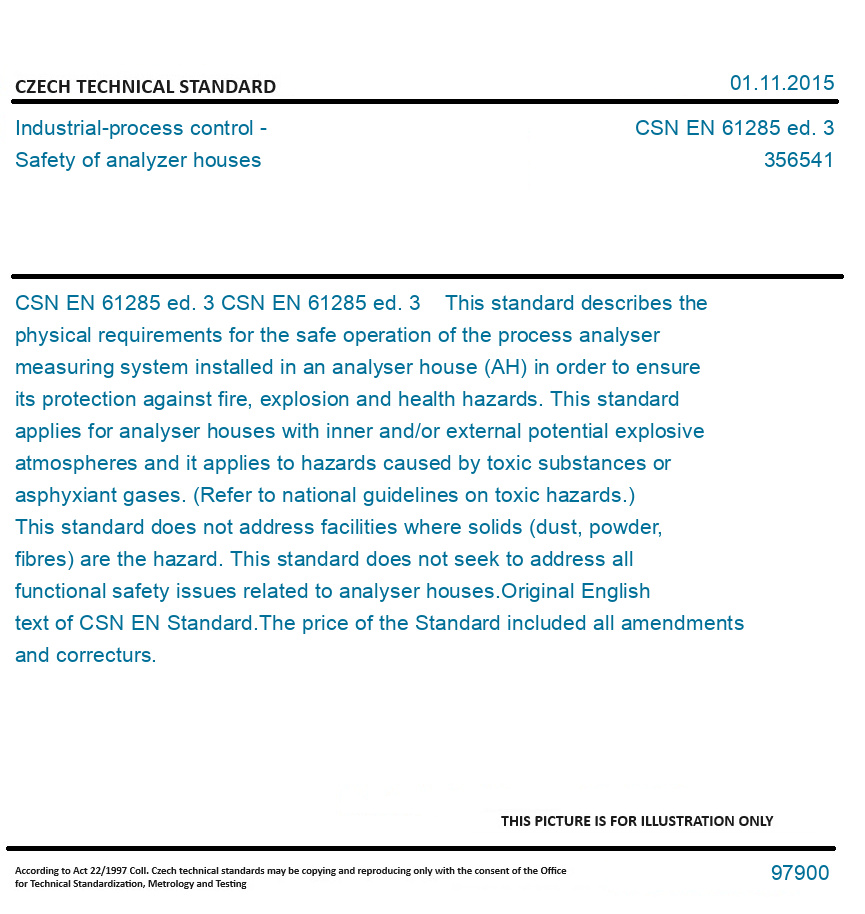 CZECH TECHNICAL STANDARD

01.11.2015

Industrial-process control - Safety of analyzer houses

CSN EN 61285 ed. 3
356541

CSN EN 61285 ed. 3 CSN EN 61285 ed. 3 This standard describes the physical requirements for the safe operation of the process analyser measuring system installed in an analyser house (AH) in order to ensure its protection against fire, explosion and health hazards. This standard applies for analyser houses with inner and/or external potential explosive atmospheres and it applies to hazards caused by toxic substances or asphyxiant gases. (Refer to national guidelines on toxic hazards.)
This standard does not address facilities where solids (dust, powder, fibres) are the hazard. This standard does not seek to address all functional safety issues related to analyser houses.Original English text of CSN EN Standard.The price of the Standard included all amendments and correcturs.

THIS PICTURE IS FOR ILLUSTRATION ONLY

According to Act 22/1997 Coll. Czech technical standards may be copying and reproducing only with the consent of the Office for Technical Standardization, Metrology and Testing

97900